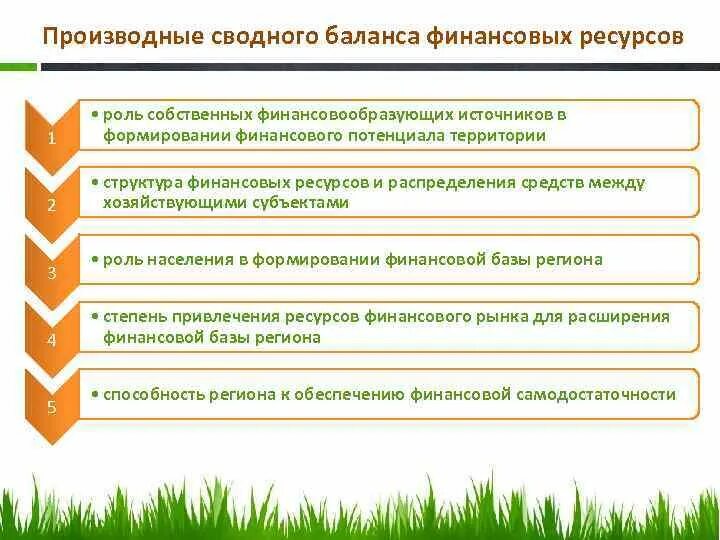 Производные сводного баланса финансовых ресурсов

1

• роль собственных финансовообразующих источников в формировании финансового потенциала территории

2

• структура финансовых ресурсов и распределения средств между хозяйствующими субъектами

3

• роль населения в формировании финансовой базы региона

4

• степень привлечения ресурсов финансового рынка для расширения финансовой базы региона

5

• способность региона к обеспечению финансовой самодостаточности